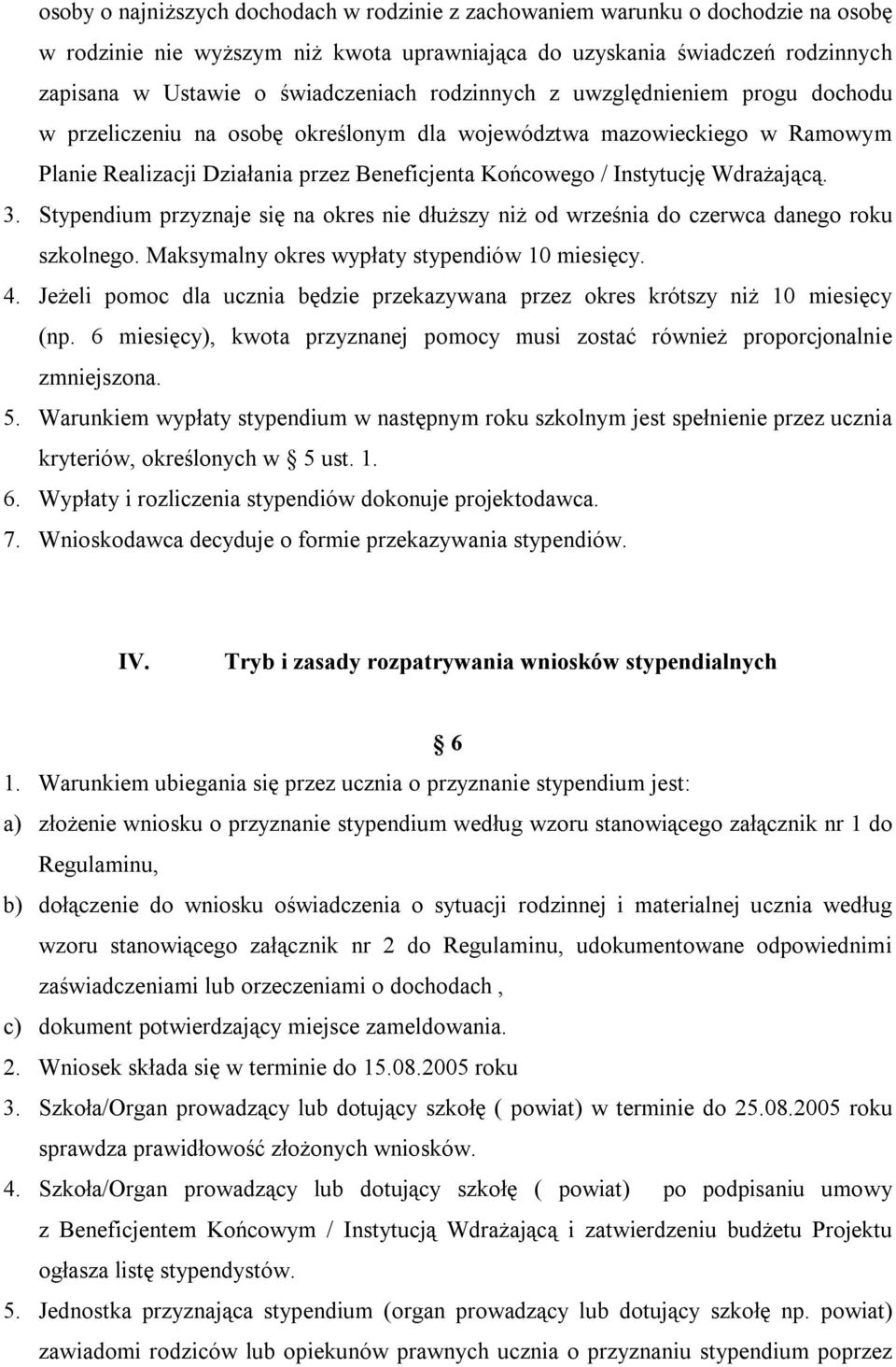 osoby o najniższych dochodach w rodzinie z zachowaniem warunku o dochodzie na osobę w rodzinie nie wyższym niż kwota uprawniająca do uzyskania świadczeń rodzinnych zapisana w Ustawie o świadczeniach rodzinnych z uwzględnieniem progu dochodu w przeliczeniu na osobę określonym dla województwa mazowieckiego w Ramowym Planie Realizacji Działania przez Beneficjenta Końcowego / Instytucję Wdrażającą.

3. Stypendium przyznaje się na okres nie dłuższy niż od września do czerwca danego roku szkolnego. Maksymalny okres wypłaty stypendiów 10 miesięcy.

4. Jeżeli pomoc dla ucznia będzie przekazywana przez okres krótszy niż 10 miesięcy (np. 6 miesięcy), kwota przyznanej pomocy musi zostać również proporcjonalnie zmniejszona.

5. Warunkiem wypłaty stypendium w następnym roku szkolnym jest spełnienie przez ucznia kryteriów, określonych w 5 ust. 1.

6. Wypłaty i rozliczenia stypendiów dokonuje projektodawca.

7. Wnioskodawca decyduje o formie przekazywania stypendiów.

IV. Tryb i zasady rozpatrywania wniosków stypendialnych

6

1. Warunkiem ubiegania się przez ucznia o przyznanie stypendium jest:

a) złożenie wniosku o przyznanie stypendium według wzoru stanowiącego załącznik nr 1 do Regulaminu,

b) dołączenie do wniosku oświadczenia o sytuacji rodzinnej i materialnej ucznia według wzoru stanowiącego załącznik nr 2 do Regulaminu, udokumentowane odpowiednimi zaświadczeniami lub orzeczeniami o dochodach ,

c) dokument potwierdzający miejsce zameldowania.

2. Wniosek składa się w terminie do 15.08.2005 roku

3. Szkoła/Organ prowadzący lub dotujący szkołę ( powiat) w terminie do 25.08.2005 roku sprawdza prawidłowość złożonych wniosków.

4. Szkoła/Organ prowadzący lub dotujący szkołę ( powiat) po podpisaniu umowy z Beneficjentem Końcowym / Instytucją Wdrażającą i zatwierdzeniu budżetu Projektu ogłasza listę stypendystów.

5. Jednostka przyznająca stypendium (organ prowadzący lub dotujący szkołę np. powiat) zawiadomi rodziców lub opiekunów prawnych ucznia o przyznaniu stypendium poprzez